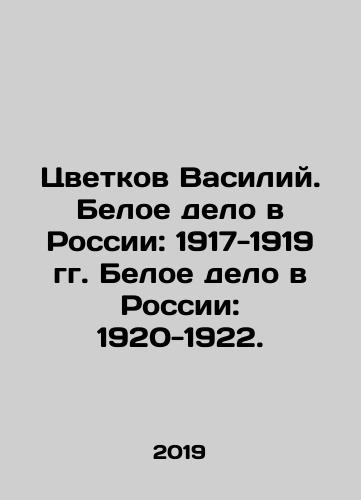 Цветков Василий. Белое дело в России: 1917-1919 гг. Белое дело в России: 1920-1922.

2019